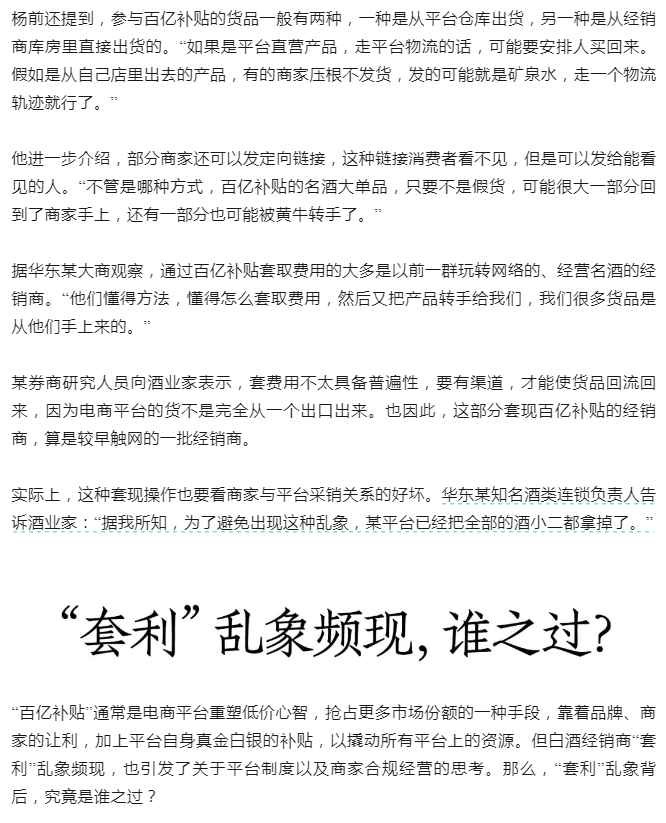 杨前还提到，参与百亿补贴的货品一般有两种，一种是从平台仓库出货，另一种是从经销商库房里直接出货的。“如果是平台直营产品，走平台物流的话，可能要安排人买回来。假如是从自己店里出去的产品，有的商家压根不发货，发的可能就是矿泉水，走一个物流轨迹就行了。”

他进一步介绍，部分商家还可以发定向链接，这种链接消费者看不见，但是可以发给能看见的人。“不管是哪种方式，百亿补贴的名酒大单品，只要不是假货，可能很大一部分回到了商家手上，还有一部分也可能被黄牛转手了。”

据华东某大商观察，通过百亿补贴套取费用的大多是以前一群玩转网络的、经营名酒的经销商。“他们懂得方法，懂得怎么套取费用，然后又把产品转手给我们，我们很多货品是从他们手上来的。”

某券商研究人员向酒业家表示，套费用不太具备普遍性，要有渠道，才能使货品回流回来，因为电商平台的货不是完全从一个出口出来。也因此，这部分套现百亿补贴的经销商，算是较早触网的一批经销商。

实际上，这种套现操作也要看商家与平台采销关系的好坏。华东某知名酒类连锁负责人告诉酒业家：“据我所知，为了避免出现这种乱象，某平台已经把全部的酒小二都拿掉了。”

“套利”乱象频现，谁之过？

“百亿补贴”通常是电商平台重塑低价心智，抢占更多市场份额的一种手段，靠着品牌、商家的让利，加上平台自身真金白银的补贴，以撬动所有平台上的资源。但白酒经销商“套利”乱象频现，也引发了关于平台制度以及商家合规经营的思考。那么，“套利”乱象背后，究竟是谁之过？